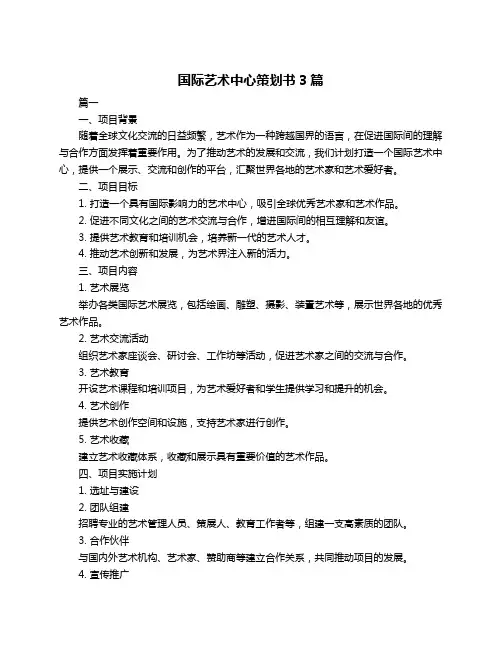 国际艺术中心策划书 3 篇

篇一

一、项目背景

随着全球文化交流的日益频繁，艺术作为一种跨越国界的语言，在促进国际间的理解与合作方面发挥着重要作用。为了推动艺术的发展和交流，我们计划打造一个国际艺术中心，提供一个展示、交流和创作的平台，汇聚世界各地的艺术家和艺术爱好者。

二、项目目标

1. 打造一个具有国际影响力的艺术中心，吸引全球优秀艺术家和艺术作品。

2. 促进不同文化之间的艺术交流与合作，增进国际间的相互理解和友谊。

3. 提供艺术教育和培训机会，培养新一代的艺术人才。

4. 推动艺术创新和发展，为艺术界注入新的活力。

三、项目内容

1. 艺术展览

举办各类国际艺术展览，包括绘画、雕塑、摄影、装置艺术等，展示世界各地的优秀艺术作品。

2. 艺术交流活动

组织艺术家座谈会、研讨会、工作坊等活动，促进艺术家之间的交流与合作。

3. 艺术教育

开设艺术课程和培训项目，为艺术爱好者和学生提供学习和提升的机会。

4. 艺术创作

提供艺术创作空间和设施，支持艺术家进行创作。

5. 艺术收藏

建立艺术收藏体系，收藏和展示具有重要价值的艺术作品。

四、项目实施计划

1. 选址与建设

2. 团队组建

招聘专业的艺术管理人员、策展人、教育工作者等，组建一支高素质的团队。

3. 合作伙伴

与国内外艺术机构、艺术家、赞助商等建立合作关系，共同推动项目的发展。

4. 宣传推广